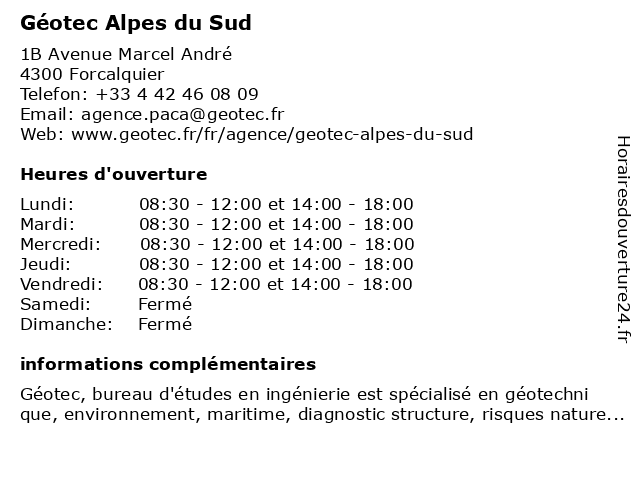 Géotec Alpes du Sud

1B Avenue Marcel André
4300 Forcalquier
Telefon: +33 4 42 46 08 09
Email: agence.paca@geotec.fr
Web: www.geotec.fr/fr/agence/geotec-alpes-du-sud

Heures d'ouverture

| | |
|---|---|
| Lundi: | 08:30 - 12:00 et 14:00 - 18:00 |
| Mardi: | 08:30 - 12:00 et 14:00 - 18:00 |
| Mercredi: | 08:30 - 12:00 et 14:00 - 18:00 |
| Jeudi: | 08:30 - 12:00 et 14:00 - 18:00 |
| Vendredi: | 08:30 - 12:00 et 14:00 - 18:00 |
| Samedi: | Fermé |
| Dimanche: | Fermé |

informations complémentaires

Géotec, bureau d'études en ingénierie est spécialisé en géotechni que, environnement, maritime, diagnostic structure, risques nature...

Horairesdouverture24.fr